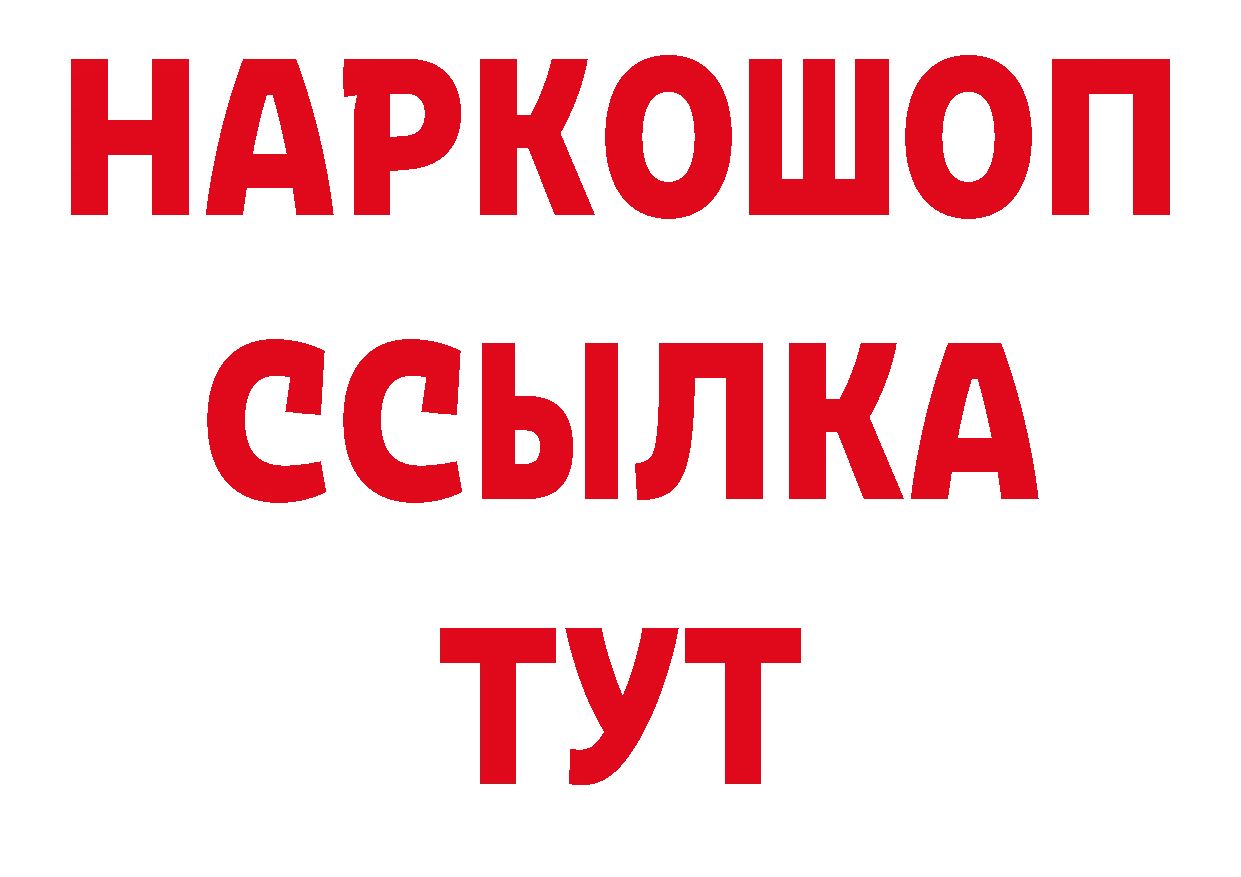 НАРКОШОП
ССЫЛКА
ТУТ